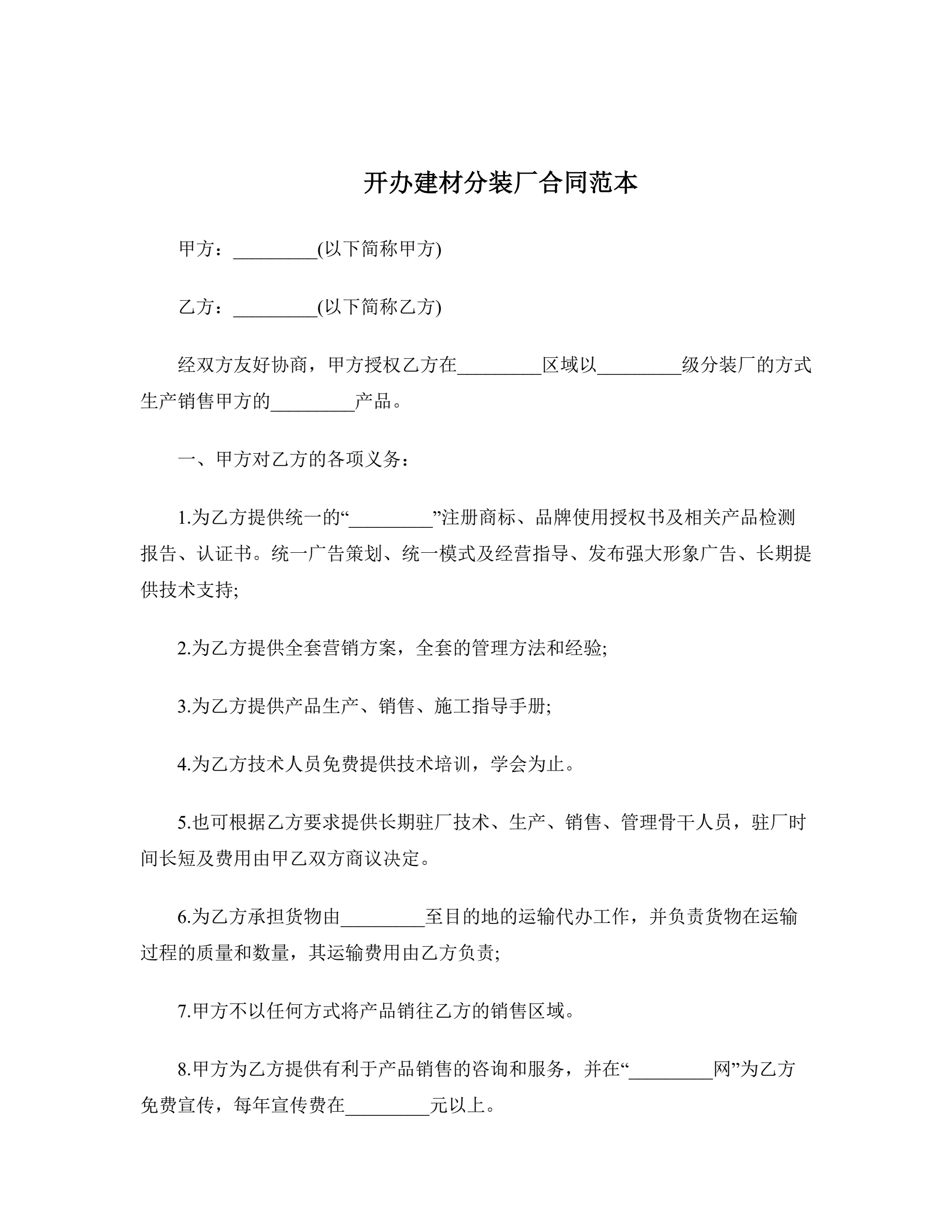 开办建材分装厂合同范本

甲方：_________(以下简称甲方)

乙方：_________(以下简称乙方)

经双方友好协商，甲方授权乙方在_________区域以_________级分装厂的方式生产销售甲方的_________产品。

一、甲方对乙方的各项义务：

1.为乙方提供统一的“_________”注册商标、品牌使用授权书及相关产品检测报告、认证书。统一广告策划、统一模式及经营指导、发布强大形象广告、长期提供技术支持;

2.为乙方提供全套营销方案，全套的管理方法和经验;

3.为乙方提供产品生产、销售、施工指导手册;

4.为乙方技术人员免费提供技术培训，学会为止。

5.也可根据乙方要求提供长期驻厂技术、生产、销售、管理骨干人员，驻厂时间长短及费用由甲乙双方商议决定。

6.为乙方承担货物由_________至目的地的运输代办工作，并负责货物在运输过程的质量和数量，其运输费用由乙方负责;

7.甲方不以任何方式将产品销往乙方的销售区域。

8.甲方为乙方提供有利于产品销售的咨询和服务，并在“_________网”为乙方免费宣传，每年宣传费在_________元以上。